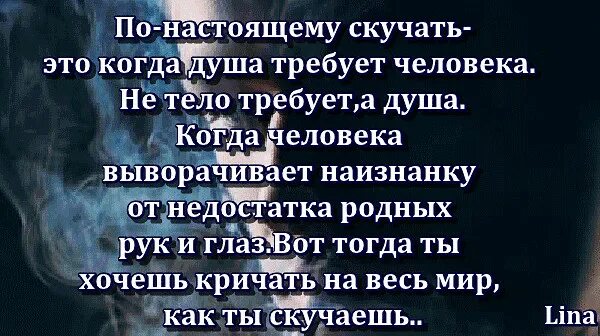 По-настоящему скучать-
это когда душа требует человека.
Не тело требует,а душа.
Когда человека
выворачивает наизнанку
от недостатка родных
рук и глаз.Вот тогда ты
хочешь кричать на весь мир,
как ты скучаешь..

Lina